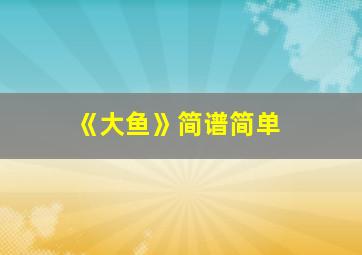 《大鱼》简谱简单